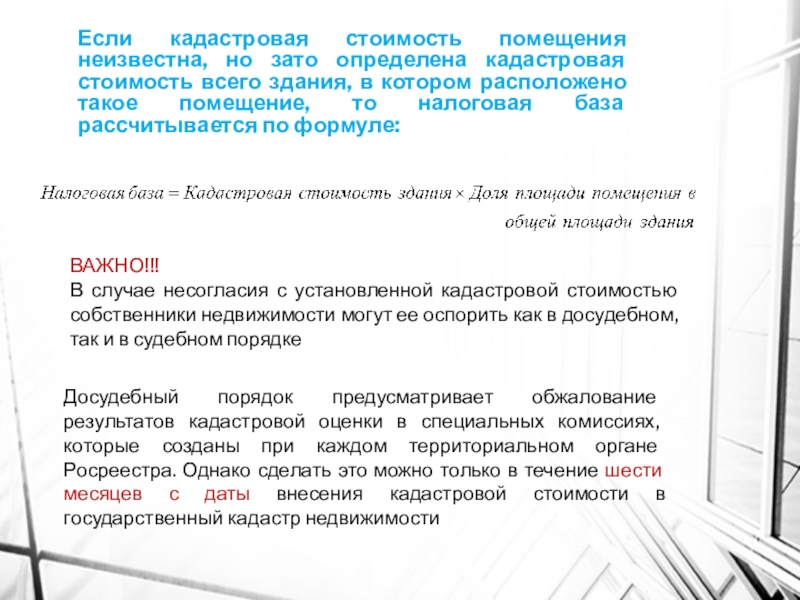 Если кадастровая стоимость помещения неизвестна, но зато определена кадастровая стоимость всего здания, в котором расположено такое помещение, то налоговая база рассчитывается по формуле:

Налоговая база = Кадастровая стоимость здания × Доля площади помещения в общей площади здания

ВАЖНО!!!
В случае несогласия с установленной кадастровой стоимостью собственники недвижимости могут ее оспорить как в досудебном, так и в судебном порядке

Досудебный порядок предусматривает обжалование результатов кадастровой оценки в специальных комиссиях, которые созданы при каждом территориальном органе Росреестра. Однако сделать это можно только в течение шести месяцев с даты внесения кадастровой стоимости в государственный кадастр недвижимости